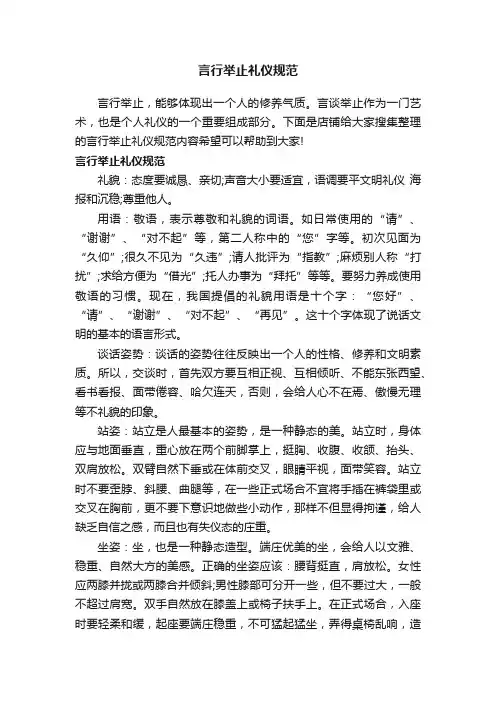 言行举止礼仪规范

言行举止，能够体现出一个人的修养气质。言谈举止作为一门艺术，也是个人礼仪的一个重要组成部分。下面是店铺给大家搜集整理的言行举止礼仪规范内容希望可以帮助到大家!

言行举止礼仪规范

礼貌：态度要诚恳、亲切;声音大小要适宜，语调要平文明礼仪 海报和沉稳;尊重他人。

用语：敬语，表示尊敬和礼貌的词语。如日常使用的“请”、“谢谢”、“对不起”等，第二人称中的“您”字等。初次见面为“久仰”;很久不见为“久违”;请人批评为“指教”;麻烦别人称“打扰”;求给方便为“借光”;托人办事为“拜托”等等。要努力养成使用敬语的习惯。现在，我国提倡的礼貌用语是十个字：“您好”、“请”、“谢谢”、“对不起”、“再见”。这十个字体现了说话文明的基本的语言形式。

谈话姿势：谈话的姿势往往反映出一个人的性格、修养和文明素质。所以，交谈时，首先双方要互相正视、互相倾听、不能东张西望、看书看报、面带倦容、哈欠连天，否则，会给人心不在焉、傲慢无理等不礼貌的印象。

站姿：站立是人最基本的姿势，是一种静态的美。站立时，身体应与地面垂直，重心放在两个前脚掌上，挺胸、收腹、收颌、抬头、双肩放松。双臂自然下垂或在体前交叉，眼睛平视，面带笑容。站立时不要歪脖、斜腰、曲腿等，在一些正式场合不宜将手插在裤袋里或交叉在胸前，更不要下意识地做些小动作，那样不但显得拘谨，给人缺乏自信之感，而且也有失仪态的庄重。

坐姿：坐，也是一种静态造型。端庄优美的坐，会给人以文雅、稳重、自然大方的美感。正确的坐姿应该：腰背挺直，肩放松。女性应两膝并拢或两膝合并倾斜;男性膝部可分开一些，但不要过大，一般不超过肩宽。双手自然放在膝盖上或椅子扶手上。在正式场合，入座时要轻柔和缓，起座要端庄稳重，不可猛起猛坐，弄得桌椅乱响，造